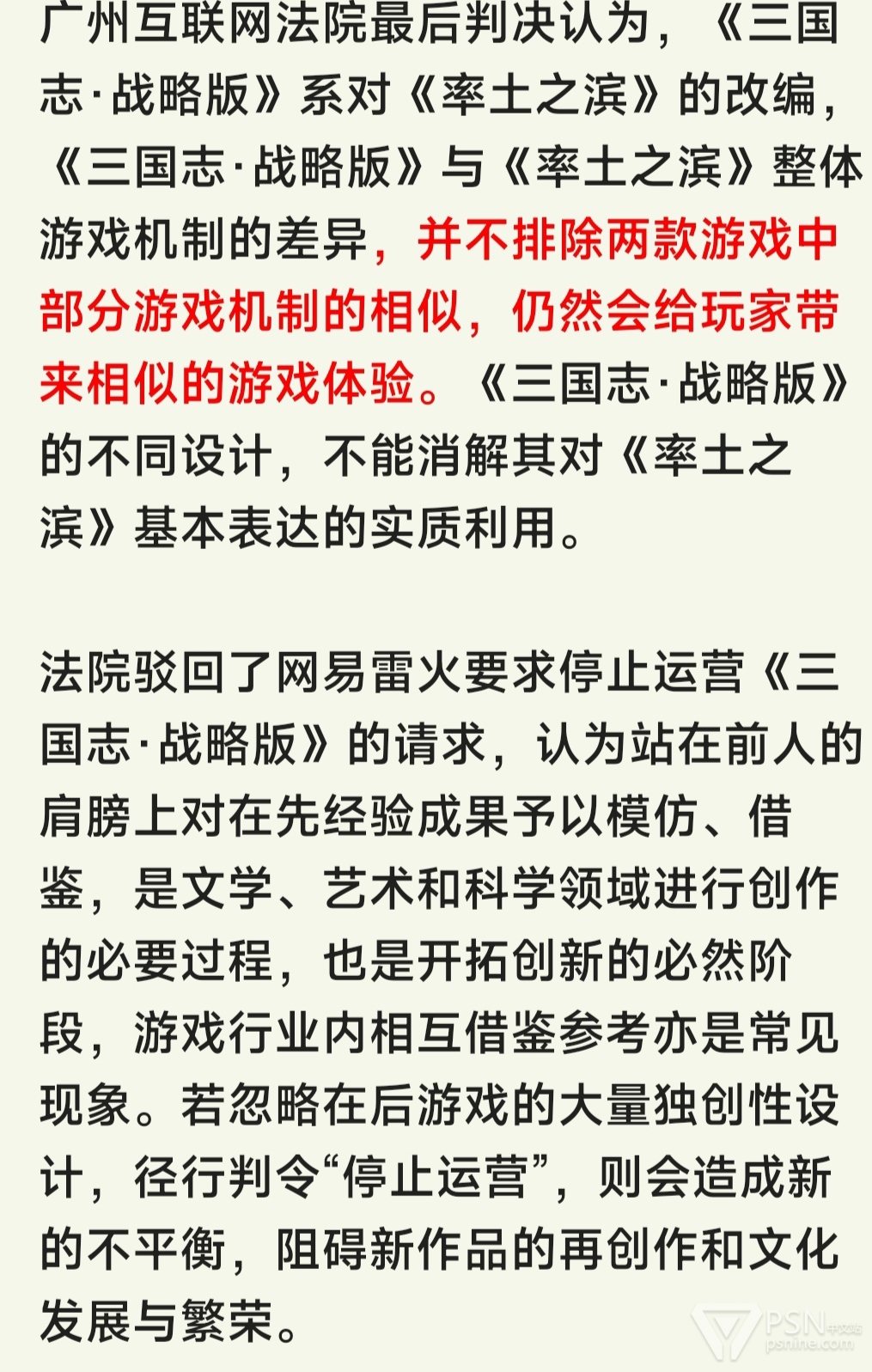 广州互联网法院最后判决认为，《三国志·战略版》系对《率土之滨》的改编，《三国志·战略版》与《率土之滨》整体游戏机制的差异，并不排除两款游戏中部分游戏机制的相似，仍然会给玩家带来相似的游戏体验。《三国志·战略版》的不同设计，不能消解其对《率土之滨》基本表达的实质利用。

法院驳回了网易雷火要求停止运营《三国志·战略版》的请求，认为站在前人的肩膀上对在先经验成果予以模仿、借鉴，是文学、艺术和科学领域进行创作的必要过程，也是开拓创新的必然阶段，游戏行业内相互借鉴参考亦是常见现象。若忽略在后游戏的大量独创性设计，径行判令“停止运营”，则会造成新的不平衡，阻碍新作品的再创作和文化发展与繁荣。

PSN中文站
psnine.com